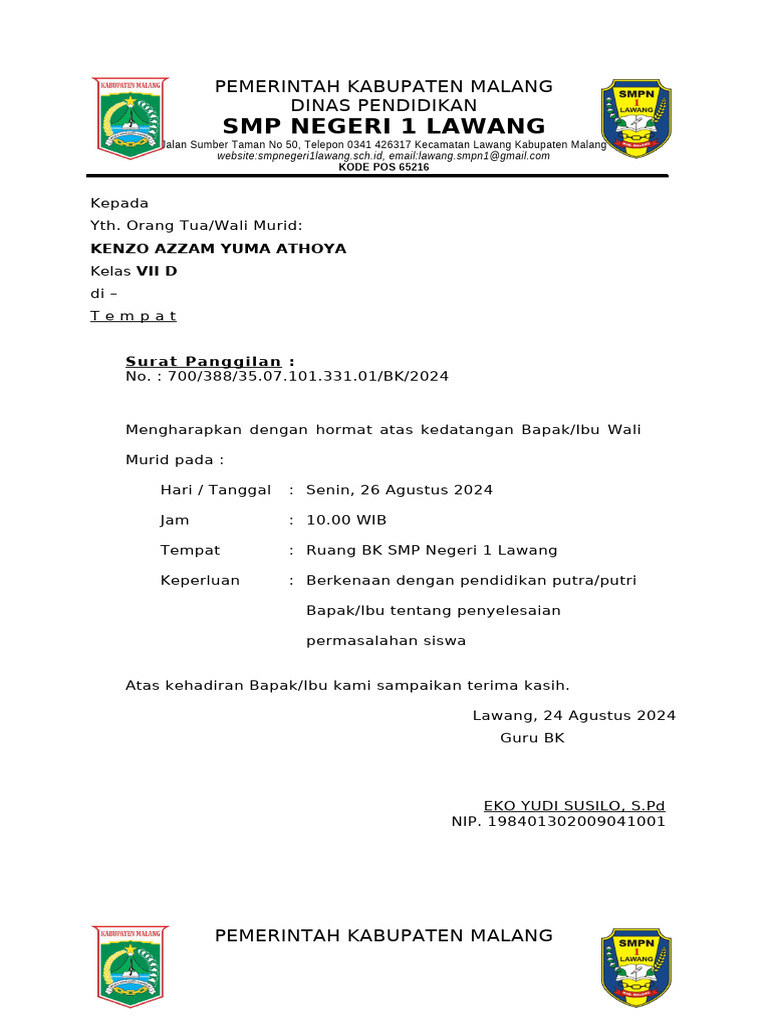 KABUPATEN MALANG

PEMERINTAH KABUPATEN MALANG
DINAS PENDIDIKAN
SMP NEGERI 1 LAWANG
Jalan Sumber Taman No 50, Telepon 0341 426317 Kecamatan Lawang Kabupaten Malang
website:smpnegeri1lawang.sch.id, email:lawang.smpn1@gmail.com
KODE POS 65216

SMPN 1 LAWANG

Kepada
Yth. Orang Tua/Wali Murid:
KENZO AZZAM YUMA ATHOYA
Kelas VII D
di –
T e m p a t

Surat Panggilan :
No. : 700/388/35.07.101.331.01/BK/2024

Mengharapkan dengan hormat atas kedatangan Bapak/Ibu Wali Murid pada :

Hari / Tanggal : Senin, 26 Agustus 2024
Jam : 10.00 WIB
Tempat : Ruang BK SMP Negeri 1 Lawang
Keperluan : Berkenaan dengan pendidikan putra/putri Bapak/Ibu tentang penyelesaian permasalahan siswa

Atas kehadiran Bapak/Ibu kami sampaikan terima kasih.

Lawang, 24 Agustus 2024
Guru BK

EKO YUDI SUSILO, S.Pd
NIP. 198401302009041001

KABUPATEN MALANG

PEMERINTAH KABUPATEN MALANG

SMPN 1 LAWANG